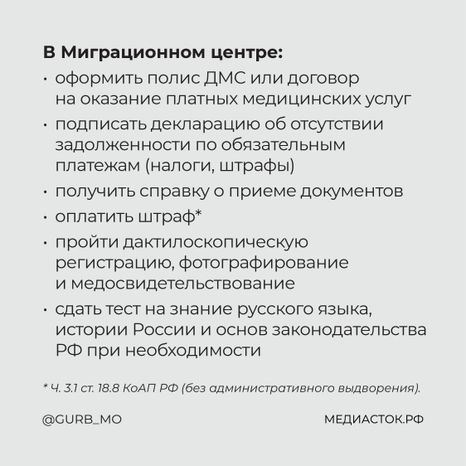 В Миграционном центре:

• оформить полис ДМС или договор на оказание платных медицинских услуг
• подписать декларацию об отсутствии задолженности по обязательным платежам (налоги, штрафы)
• получить справку о приеме документов
• оплатить штраф*
• пройти дактилоскопическую регистрацию, фотографирование и медосвидетельствование
• сдать тест на знание русского языка, истории России и основ законодательства РФ при необходимости

* Ч. 3.1 ст. 18.8 КоАП РФ (без административного выдворения).

@GURB_MO

МЕДИАСТОК.РФ